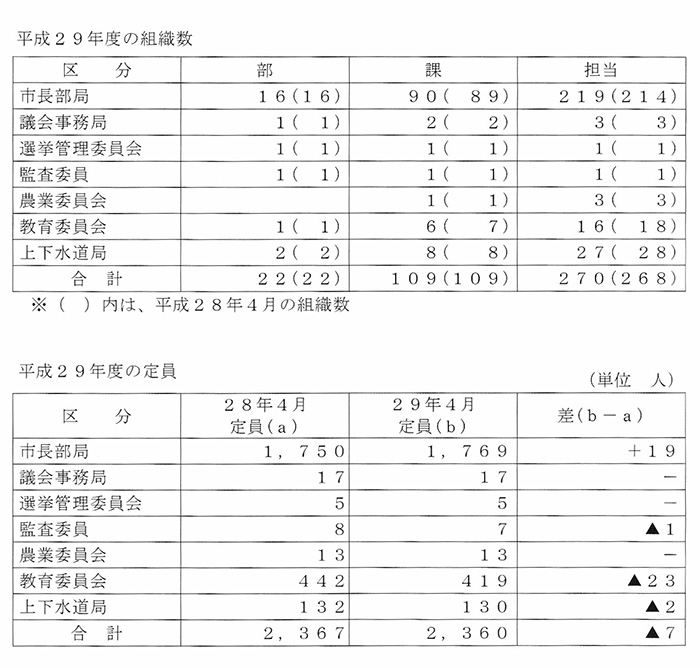 平成２９年度の組織数

| 区　　分 | 部 | 課 | 担当 |
|---|---|---|---|
| 市長部局 | １６(１６) | ９０(　８９) | ２１９(２１４) |
| 議会事務局 | １(　１) | ２(　２) | ３(　３) |
| 選挙管理委員会 | １(　１) | １(　１) | １(　１) |
| 監査委員 | １(　１) | １(　１) | １(　１) |
| 農業委員会 | | １(　１) | ３(　３) |
| 教育委員会 | １(　１) | ６(　７) | １６(　１８) |
| 上下水道局 | ２(　２) | ８(　８) | ２７(　２８) |
| 合　計 | ２２(２２) | １０９(１０９) | ２７０(２６８) |

※（　）内は、平成２８年４月の組織数

平成２９年度の定員

（単位　人）

| 区　　分 | ２８年４月 定員(ａ) | ２９年４月 定員(ｂ) | 差(ｂ－ａ) |
|---|---|---|---|
| 市長部局 | １，７５０ | １，７６９ | ＋１９ |
| 議会事務局 | １７ | １７ | － |
| 選挙管理委員会 | ５ | ５ | － |
| 監査委員 | ８ | ７ | ▲１ |
| 農業委員会 | １３ | １３ | － |
| 教育委員会 | ４４２ | ４１９ | ▲２３ |
| 上下水道局 | １３２ | １３０ | ▲２ |
| 合　計 | ２，３６７ | ２，３６０ | ▲７ |